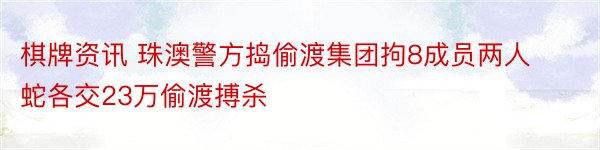 棋牌资讯 珠澳警方捣偷渡集团拘8成员两人蛇各交23万偷渡搏杀